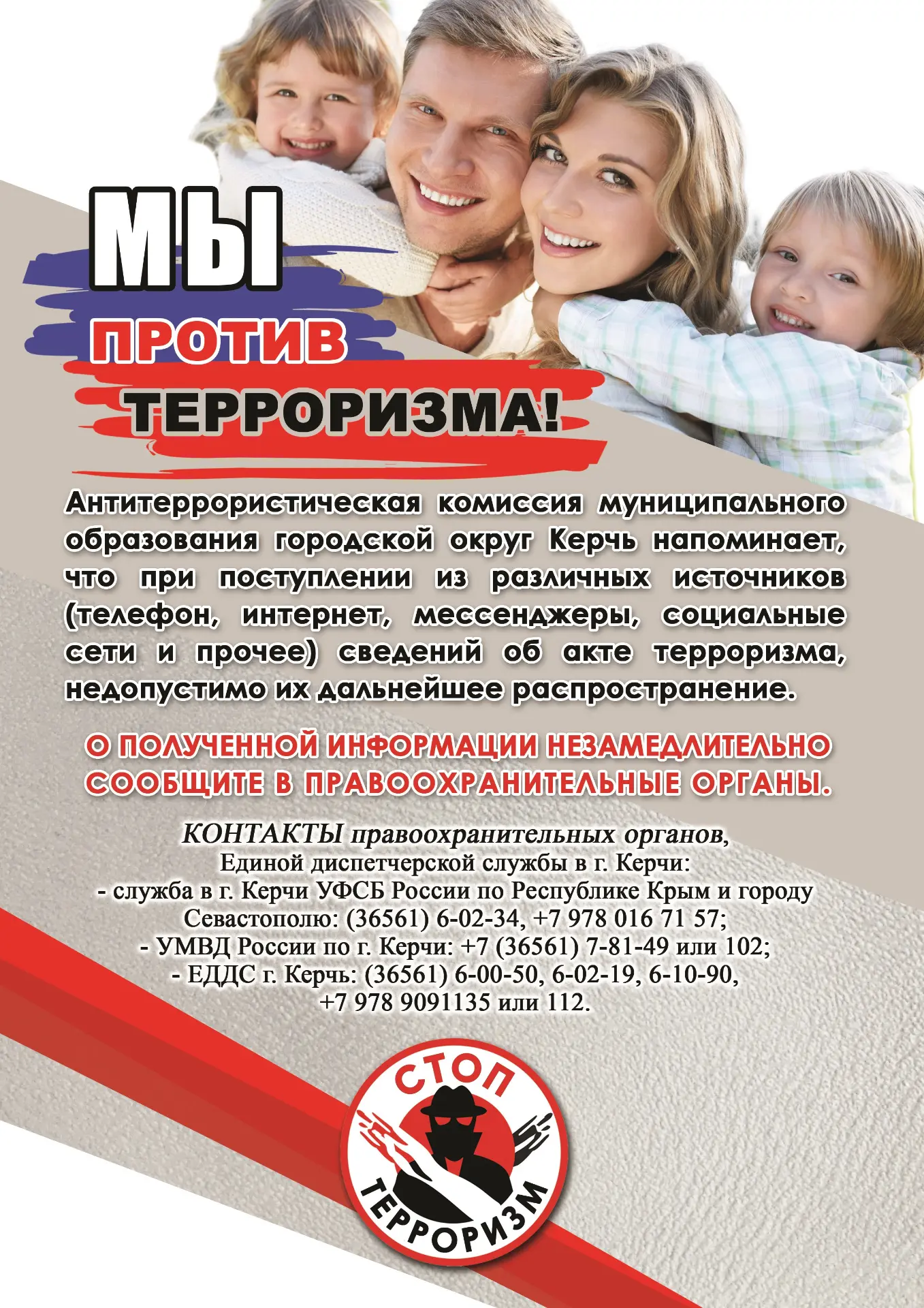 МЫ
ПРОТИВ
ТЕРРОРИЗМА!

Антитеррористическая комиссия муниципального образования городской округ Керчь напоминает, что при поступлении из различных источников (телефон, интернет, мессенджеры, социальные сети и прочее) сведений об акте терроризма, недопустимо их дальнейшее распространение.

О ПОЛУЧЕННОЙ ИНФОРМАЦИИ НЕЗАМЕДЛИТЕЛЬНО СООБЩИТЕ В ПРАВООХРАНИТЕЛЬНЫЕ ОРГАНЫ.

КОНТАКТЫ правоохранительных органов,
Единой диспетчерской службы в г. Керчи:
- служба в г. Керчи УФСБ России по Республике Крым и городу Севастополю: (36561) 6-02-34, +7 978 016 71 57;
- УМВД России по г. Керчи: +7 (36561) 7-81-49 или 102;
- ЕДДС г. Керчь: (36561) 6-00-50, 6-02-19, 6-10-90, +7 978 9091135 или 112.

СТОП
ТЕРРОРИЗМ